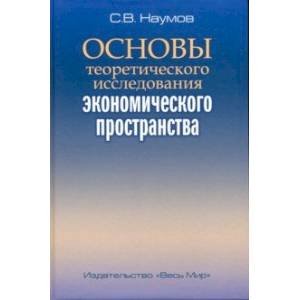 С.В. Наумов

ОСНОВЫ
теоретического
исследования
экономического
пространства

Издательство «Весь Мир»